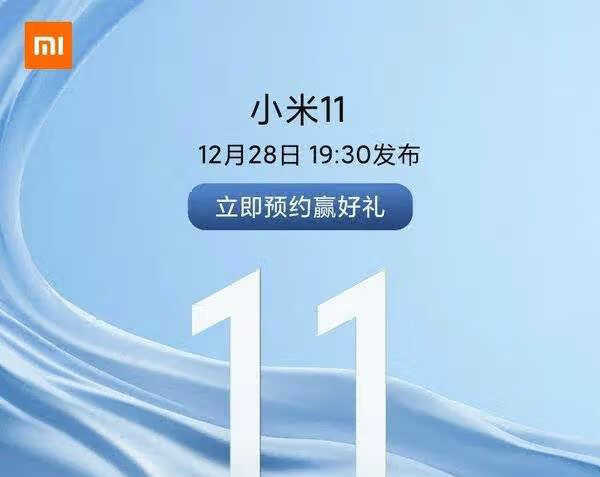 MI

小米11

12月28日 19:30发布

立即预约赢好礼

11